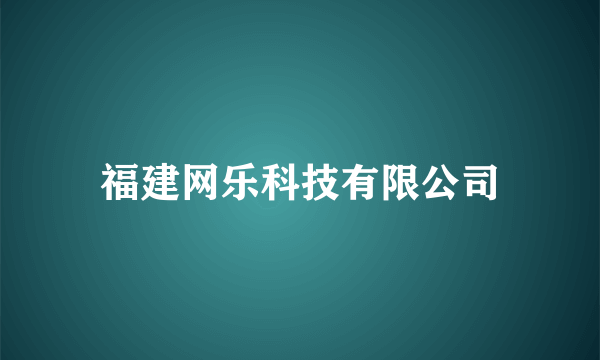 福建网乐科技有限公司